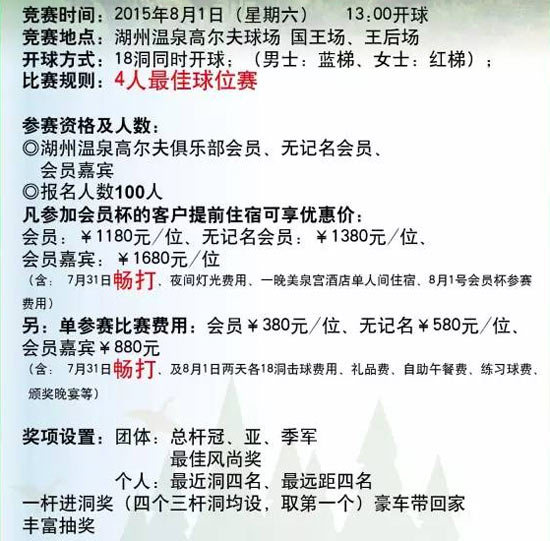 竞赛时间：2015年8月1日（星期六） 13:00开球
竞赛地点：湖州温泉高尔夫球场 国王场、王后场
开球方式：18洞同时开球；（男士：蓝梯、女士：红梯）；
比赛规则：4人最佳球位赛

参赛资格及人数：
◎湖州温泉高尔夫俱乐部会员、无记名会员、会员嘉宾
◎报名人数100人
凡参加会员杯的客户提前住宿可享优惠价：
会员：￥1180元/位、无记名会员：￥1380元/位、会员嘉宾：￥1680元/位
（含：7月31日畅打、夜间灯光费用、一晚美泉宫酒店单人间住宿、8月1号会员杯参赛费用）
另：单参赛比赛费用：会员￥380元/位、无记名￥580元/位、会员嘉宾￥880元
（含：7月31日畅打、及8月1日两天各18洞击球费用、礼品费、自助午餐费、练习球费、颁奖晚宴等）

奖项设置：团体：总杆冠、亚、季军
最佳风尚奖
个人：最近洞四名、最远距四名
一杆进洞奖（四个三杆洞均设，取第一个）豪车带回家
丰富抽奖